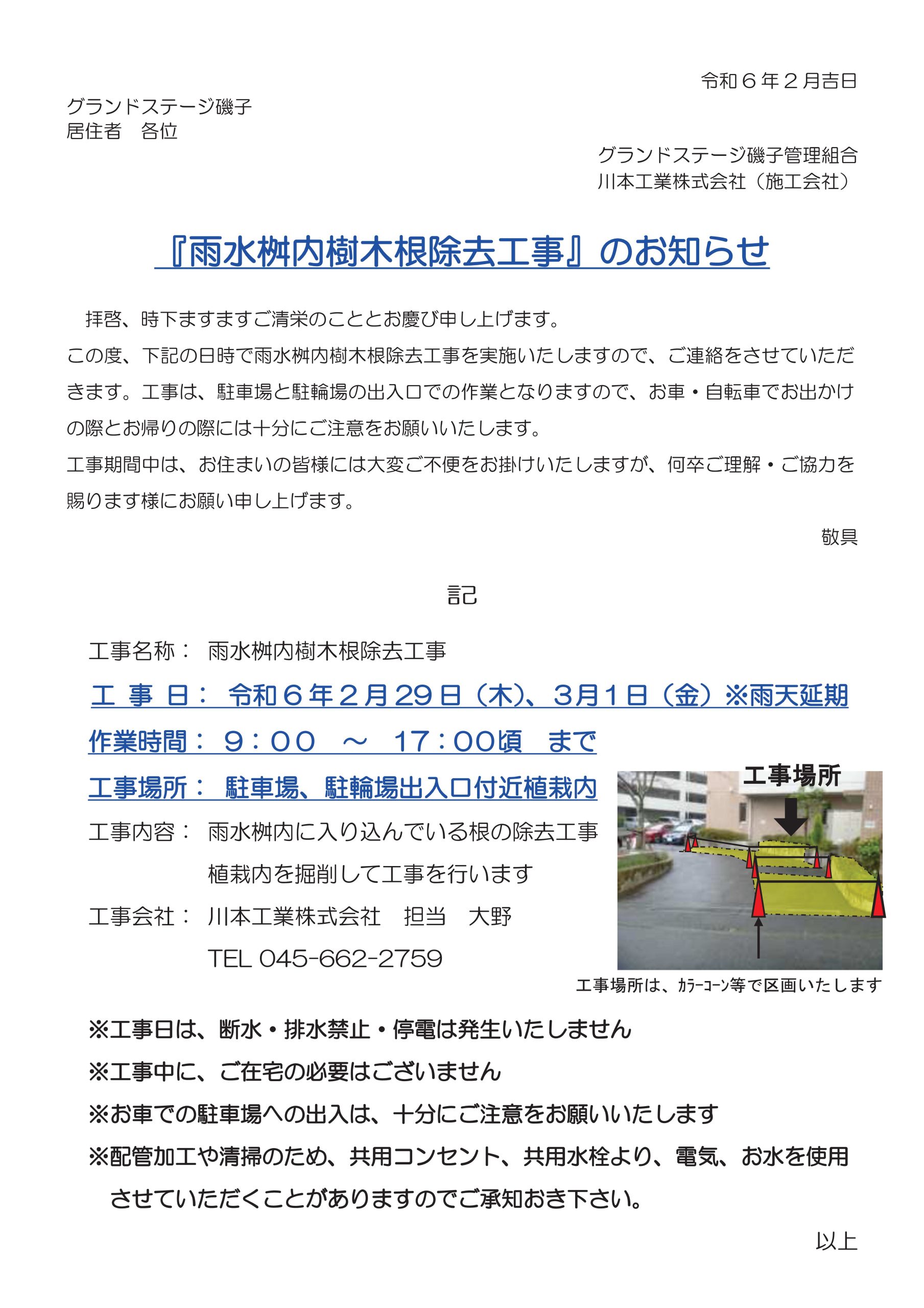 令和６年２月吉日

グランドステージ磯子
居住者　各位

グランドステージ磯子管理組合
川本工業株式会社（施工会社）

『雨水桝内樹木根除去工事』のお知らせ

拝啓、時下ますますご清栄のこととお慶び申し上げます。
この度、下記の日時で雨水桝内樹木根除去工事を実施いたしますので、ご連絡をさせていただきます。工事は、駐車場と駐輪場の出入口での作業となりますので、お車・自転車でお出かけの際とお帰りの際には十分にご注意をお願いいたします。
工事期間中は、お住まいの皆様には大変ご不便をお掛けいたしますが、何卒ご理解・ご協力を賜ります様にお願い申し上げます。

敬具

記

工事名称：　雨水桝内樹木根除去工事
工　事　日：　令和６年２月29日（木）、3月１日（金）※雨天延期
作業時間：　９：００　～　17：００頃　まで
工事場所：　駐車場、駐輪場出入口付近植栽内
工事内容：　雨水桝内に入り込んでいる根の除去工事
植栽内を掘削して工事を行います
工事会社：　川本工業株式会社　担当　大野
TEL 045-662-2759

工事場所

工事場所は、ｶﾗｰｺｰﾝ等で区画いたします

※工事日は、断水・排水禁止・停電は発生いたしません
※工事中に、ご在宅の必要はございません
※お車での駐車場への出入は、十分にご注意をお願いいたします
※配管加工や清掃のため、共用コンセント、共用水栓より、電気、お水を使用させていただくことがありますのでご承知おき下さい。

以上